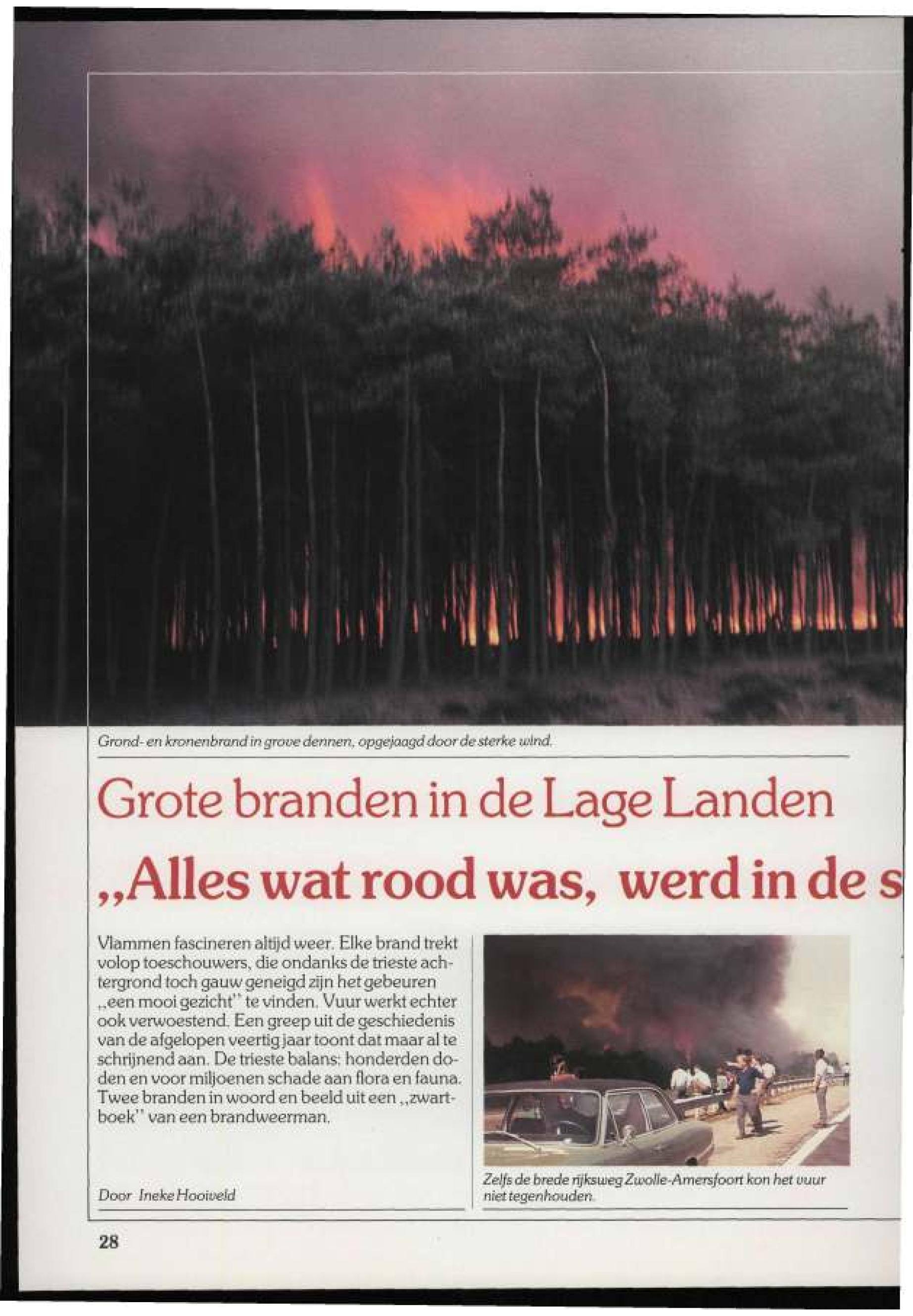 Grond- en kronenbrand in grove dennen, opgejaagd door de sterke wind.

Grote branden in de Lage Landen

„Alles wat rood was, werd in de s

Vlammen fascineren altijd weer. Elke brand trekt volop toeschouwers, die ondanks de trieste achtergrond toch gauw geneigd zijn het gebeuren „een mooi gezicht" te vinden. Vuur werkt echter ook verwoestend. Een greep uit de geschiedenis van de afgelopen veertig jaar toont dat maar al te schrijnend aan. De trieste balans: honderden doden en voor miljoenen schade aan flora en fauna. Twee branden in woord en beeld uit een „zwartboek" van een brandweerman.

Door Ineke Hooiveld

Zelfs de brede rijksweg Zwolle-Amersfoort kon het vuur niet tegenhouden.

28